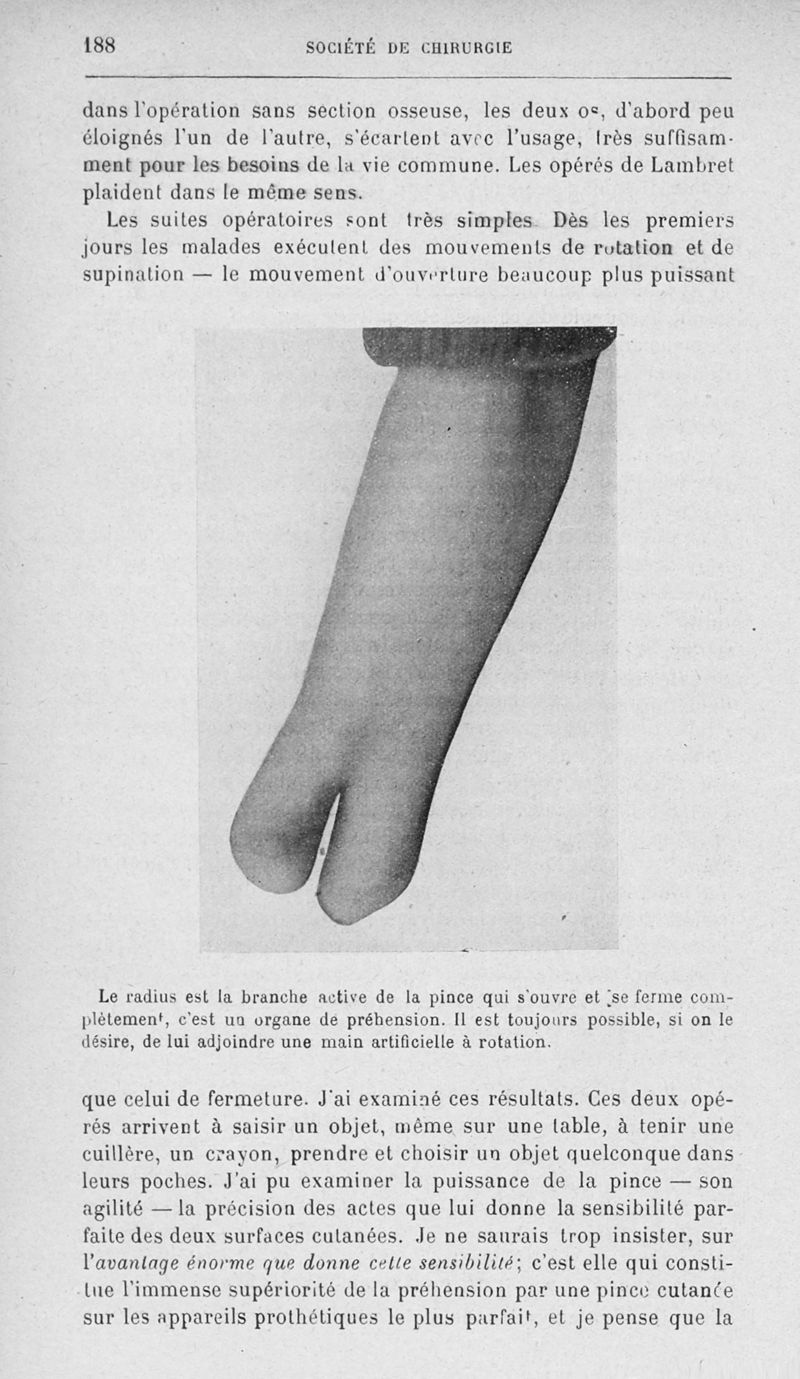 188 SOCIÉTÉ DE CHIRURGIE

dans l'opération sans section osseuse, les deux os, d'abord peu éloignés l'un de l'autre, s'écartent avec l'usage, très suffisamment pour les besoins de la vie commune. Les opérés de Lambret plaident dans le même sens.

Les suites opératoires sont très simples Dès les premiers jours les malades exécutent des mouvements de rotation et de supination — le mouvement d'ouverture beaucoup plus puissant

Le radius est la branche active de la pince qui s'ouvre et se ferme complètement, c'est un organe de préhension. Il est toujours possible, si on le désire, de lui adjoindre une main artificielle à rotation.

que celui de fermeture. J'ai examiné ces résultats. Ces deux opérés arrivent à saisir un objet, même sur une table, à tenir une cuillère, un crayon, prendre et choisir un objet quelconque dans leurs poches. J'ai pu examiner la puissance de la pince — son agilité — la précision des actes que lui donne la sensibilité parfaite des deux surfaces cutanées. Je ne saurais trop insister, sur l'avantage énorme que donne cette sensibilité; c'est elle qui constitue l'immense supériorité de la préhension par une pince cutanée sur les appareils prothétiques le plus parfait, et je pense que la